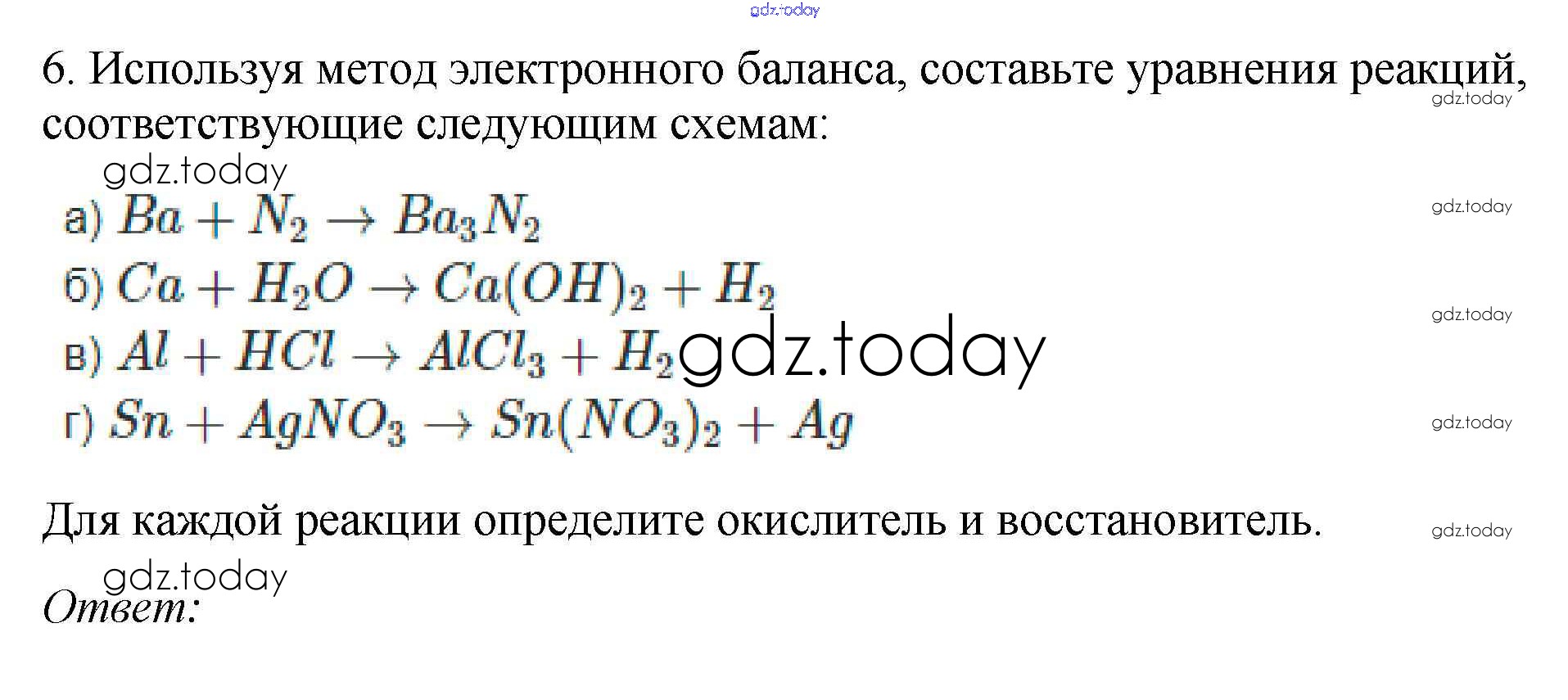 6. Используя метод электронного баланса, составьте уравнения реакций, соответствующие следующим схемам:

а) $Ba + N_2 \rightarrow Ba_3N_2$
б) $Ca + H_2O \rightarrow Ca(OH)_2 + H_2$
в) $Al + HCl \rightarrow AlCl_3 + H_2$
г) $Sn + AgNO_3 \rightarrow Sn(NO_3)_2 + Ag$

Для каждой реакции определите окислитель и восстановитель.

Ответ:

gdz.today